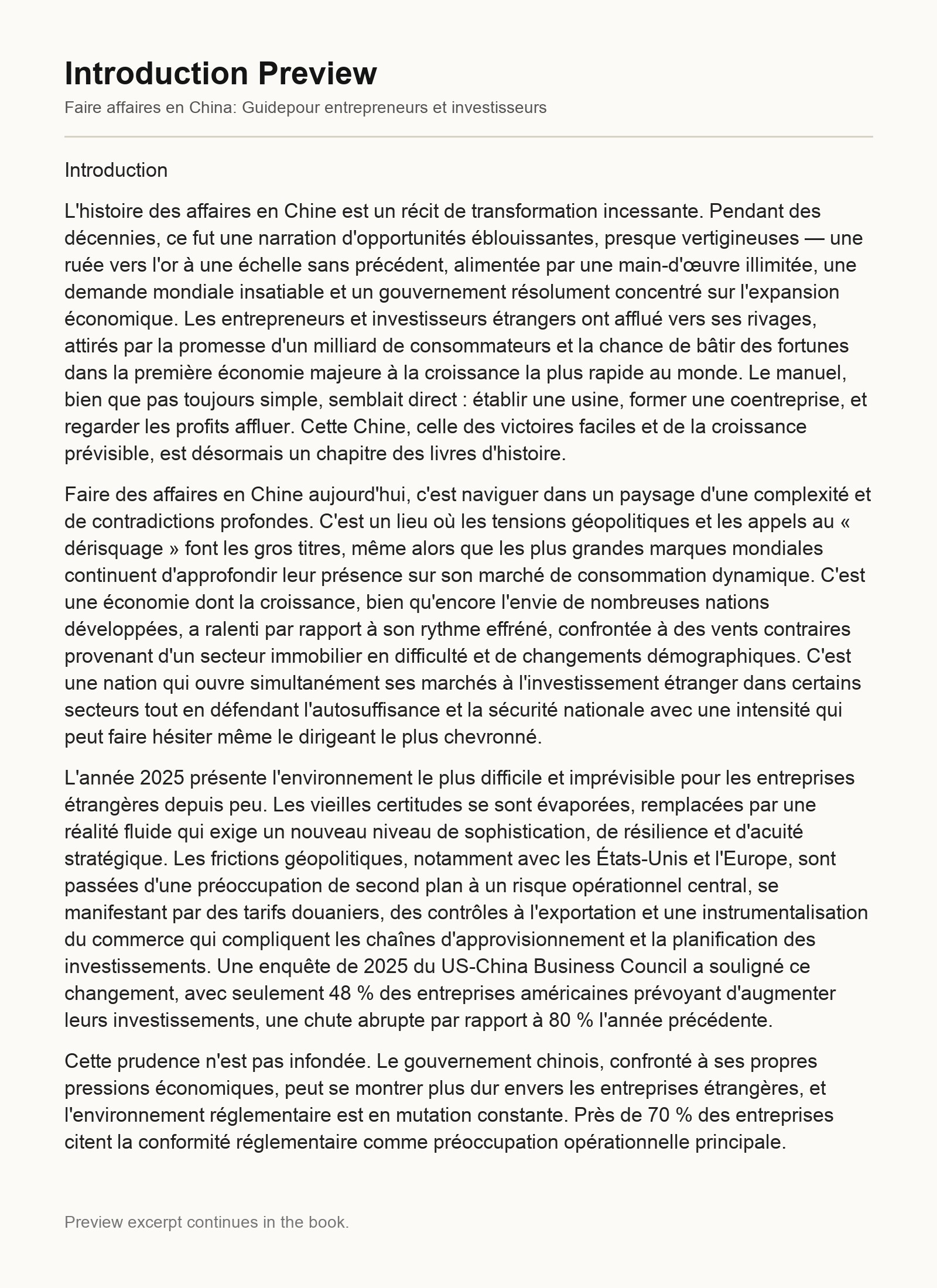 Introduction Preview

Faire affaires en China: Guidepour entrepreneurs et investisseurs

Introduction

L'histoire des affaires en Chine est un récit de transformation incessante. Pendant des décennies, ce fut une narration d'opportunités éblouissantes, presque vertigineuses — une ruée vers l'or à une échelle sans précédent, alimentée par une main-d'œuvre illimitée, une demande mondiale insatiable et un gouvernement résolument concentré sur l'expansion économique. Les entrepreneurs et investisseurs étrangers ont afflué vers ses rivages, attirés par la promesse d'un milliard de consommateurs et la chance de bâtir des fortunes dans la première économie majeure à la croissance la plus rapide au monde. Le manuel, bien que pas toujours simple, semblait direct : établir une usine, former une coentreprise, et regarder les profits affluer. Cette Chine, celle des victoires faciles et de la croissance prévisible, est désormais un chapitre des livres d'histoire.

Faire des affaires en Chine aujourd'hui, c'est naviguer dans un paysage d'une complexité et de contradictions profondes. C'est un lieu où les tensions géopolitiques et les appels au « dérisquage » font les gros titres, même alors que les plus grandes marques mondiales continuent d'approfondir leur présence sur son marché de consommation dynamique. C'est une économie dont la croissance, bien qu'encore l'envie de nombreuses nations développées, a ralenti par rapport à son rythme effréné, confrontée à des vents contraires provenant d'un secteur immobilier en difficulté et de changements démographiques. C'est une nation qui ouvre simultanément ses marchés à l'investissement étranger dans certains secteurs tout en défendant l'autosuffisance et la sécurité nationale avec une intensité qui peut faire hésiter même le dirigeant le plus chevronné.

L'année 2025 présente l'environnement le plus difficile et imprévisible pour les entreprises étrangères depuis peu. Les vieilles certitudes se sont évaporées, remplacées par une réalité fluide qui exige un nouveau niveau de sophistication, de résilience et d'acuité stratégique. Les frictions géopolitiques, notamment avec les États-Unis et l'Europe, sont passées d'une préoccupation de second plan à un risque opérationnel central, se manifestant par des tarifs douaniers, des contrôles à l'exportation et une instrumentalisation du commerce qui compliquent les chaînes d'approvisionnement et la planification des investissements. Une enquête de 2025 du US-China Business Council a souligné ce changement, avec seulement 48 % des entreprises américaines prévoyant d'augmenter leurs investissements, une chute abrupte par rapport à 80 % l'année précédente.

Cette prudence n'est pas infondée. Le gouvernement chinois, confronté à ses propres pressions économiques, peut se montrer plus dur envers les entreprises étrangères, et l'environnement réglementaire est en mutation constante. Près de 70 % des entreprises citent la conformité réglementaire comme préoccupation opérationnelle principale.

Preview excerpt continues in the book.